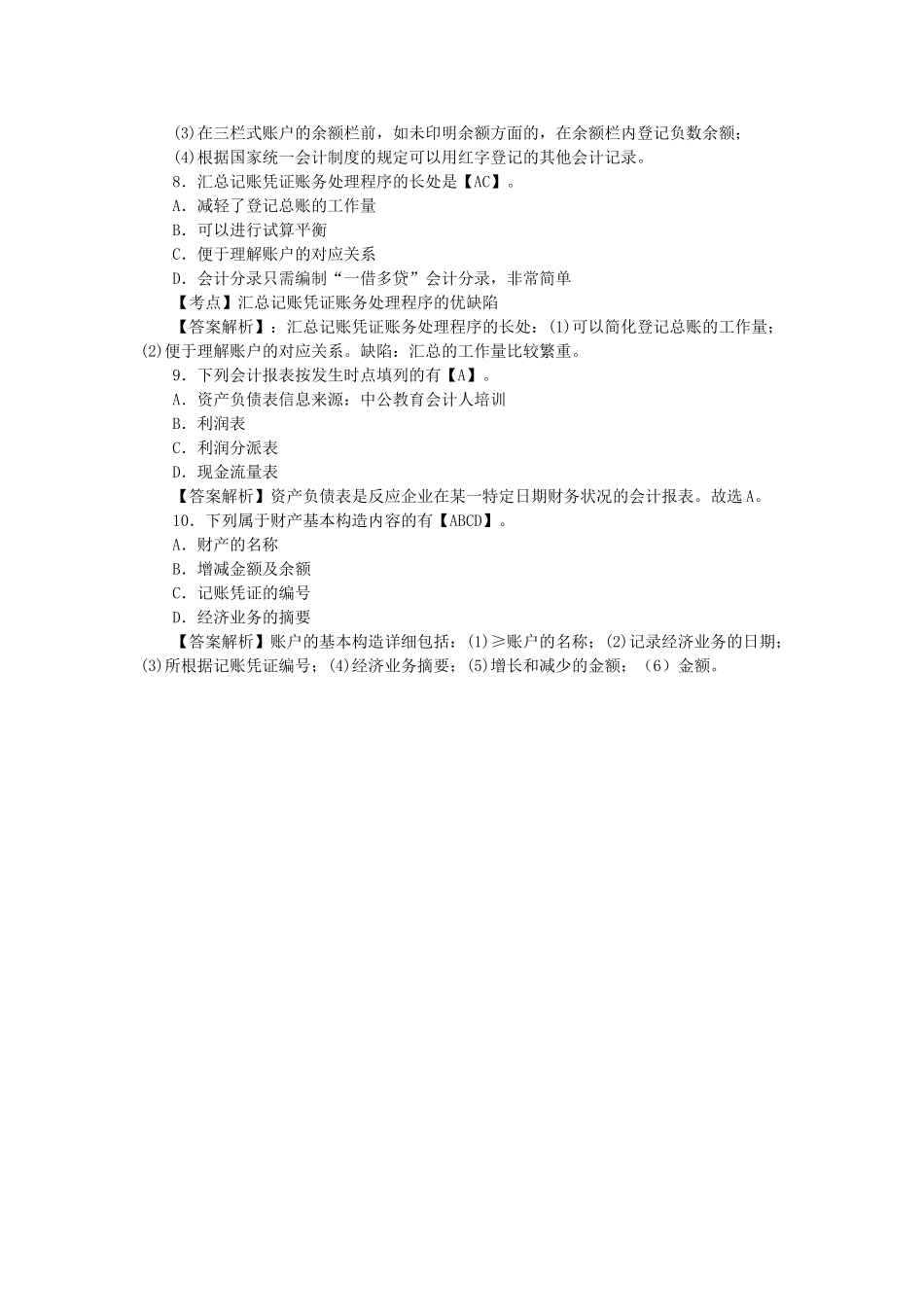 (3)在三栏式账户的余额栏前，如未印明余额方面的，在余额栏内登记负数余额；
(4)根据国家统一会计制度的规定可以用红字登记的其他会计记录。
8．汇总记账凭证账务处理程序的长处是【AC】。
A．减轻了登记总账的工作量
B．可以进行试算平衡
C．便于理解账户的对应关系
D．会计分录只需编制“一借多贷”会计分录，非常简单
【考点】汇总记账凭证账务处理程序的优缺陷
【答案解析】：汇总记账凭证账务处理程序的长处：(1)可以简化登记总账的工作量；(2)便于理解账户的对应关系。缺陷：汇总的工作量比较繁重。
9．下列会计报表按发生时点填列的有【A】。
A．资产负债表信息来源：中公教育会计人培训
B．利润表
C．利润分派表
D．现金流量表
【答案解析】资产负债表是反应企业在某一特定日期财务状况的会计报表。故选A。
10．下列属于财产基本构造内容的有【ABCD】。
A．财产的名称
B．增减金额及余额
C．记账凭证的编号
D．经济业务的摘要
【答案解析】账户的基本构造详细包括：(1)≥账户的名称；(2)记录经济业务的日期；(3)所根据记账凭证编号；(4)经济业务摘要；(5)增长和减少的金额；（6）金额。